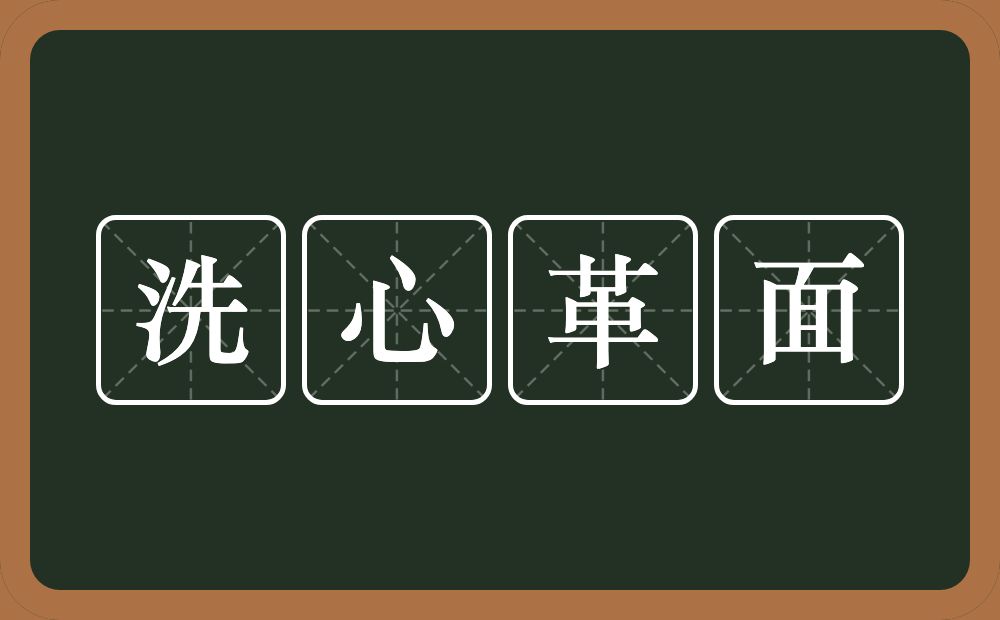 洗心革面